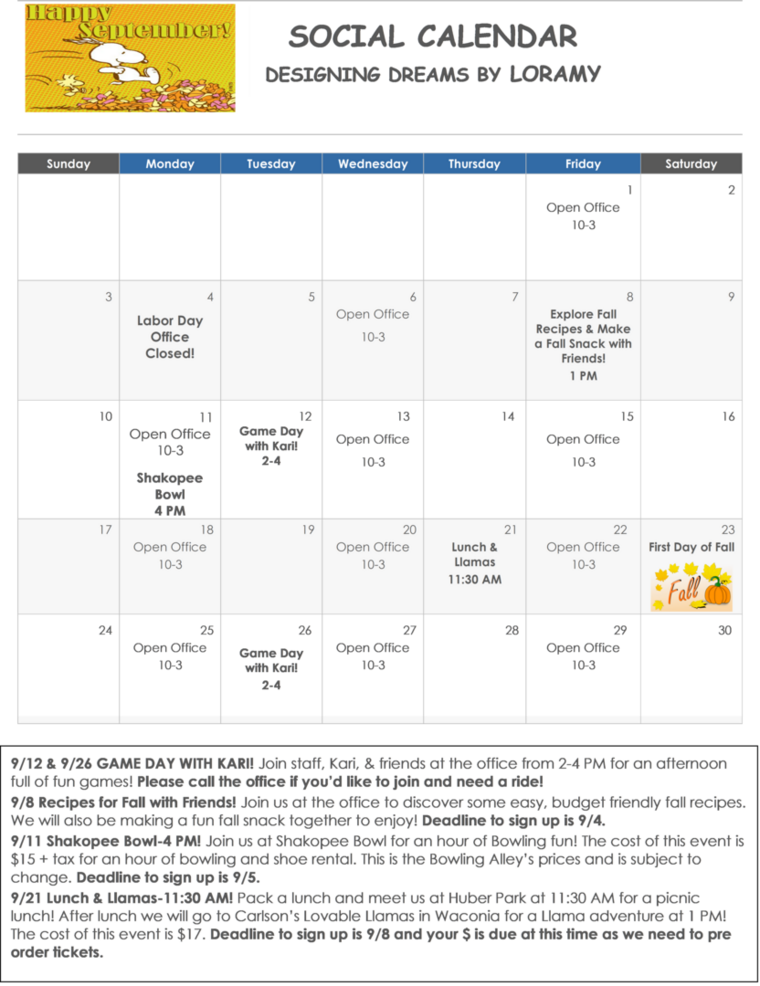 Happy September!

SOCIAL CALENDAR
DESIGNING DREAMS BY LORAMY

| Sunday | Monday | Tuesday | Wednesday | Thursday | Friday | Saturday |
|---|---|---|---|---|---|---|
| | | | | | 1 Open Office 10-3 | 2 |
| 3 | 4 Labor Day Office Closed! | 5 | 6 Open Office 10-3 | 7 | 8 Explore Fall Recipes & Make a Fall Snack with Friends! 1 PM | 9 |
| 10 | 11 Open Office 10-3 Shakopee Bowl 4 PM | 12 Game Day with Kari! 2-4 | 13 Open Office 10-3 | 14 | 15 Open Office 10-3 | 16 |
| 17 | 18 Open Office 10-3 | 19 | 20 Open Office 10-3 | 21 Lunch & Llamas 11:30 AM | 22 Open Office 10-3 | 23 First Day of Fall Fall |
| 24 | 25 Open Office 10-3 | 26 Game Day with Kari! 2-4 | 27 Open Office 10-3 | 28 | 29 Open Office 10-3 | 30 |

9/12 & 9/26 GAME DAY WITH KARI! Join staff, Kari, & friends at the office from 2-4 PM for an afternoon full of fun games! Please call the office if you'd like to join and need a ride!
9/8 Recipes for Fall with Friends! Join us at the office to discover some easy, budget friendly fall recipes. We will also be making a fun fall snack together to enjoy! Deadline to sign up is 9/4.
9/11 Shakopee Bowl-4 PM! Join us at Shakopee Bowl for an hour of Bowling fun! The cost of this event is $15 + tax for an hour of bowling and shoe rental. This is the Bowling Alley's prices and is subject to change. Deadline to sign up is 9/5.
9/21 Lunch & Llamas-11:30 AM! Pack a lunch and meet us at Huber Park at 11:30 AM for a picnic lunch! After lunch we will go to Carlson's Lovable Llamas in Waconia for a Llama adventure at 1 PM! The cost of this event is $17. Deadline to sign up is 9/8 and your $ is due at this time as we need to pre order tickets.